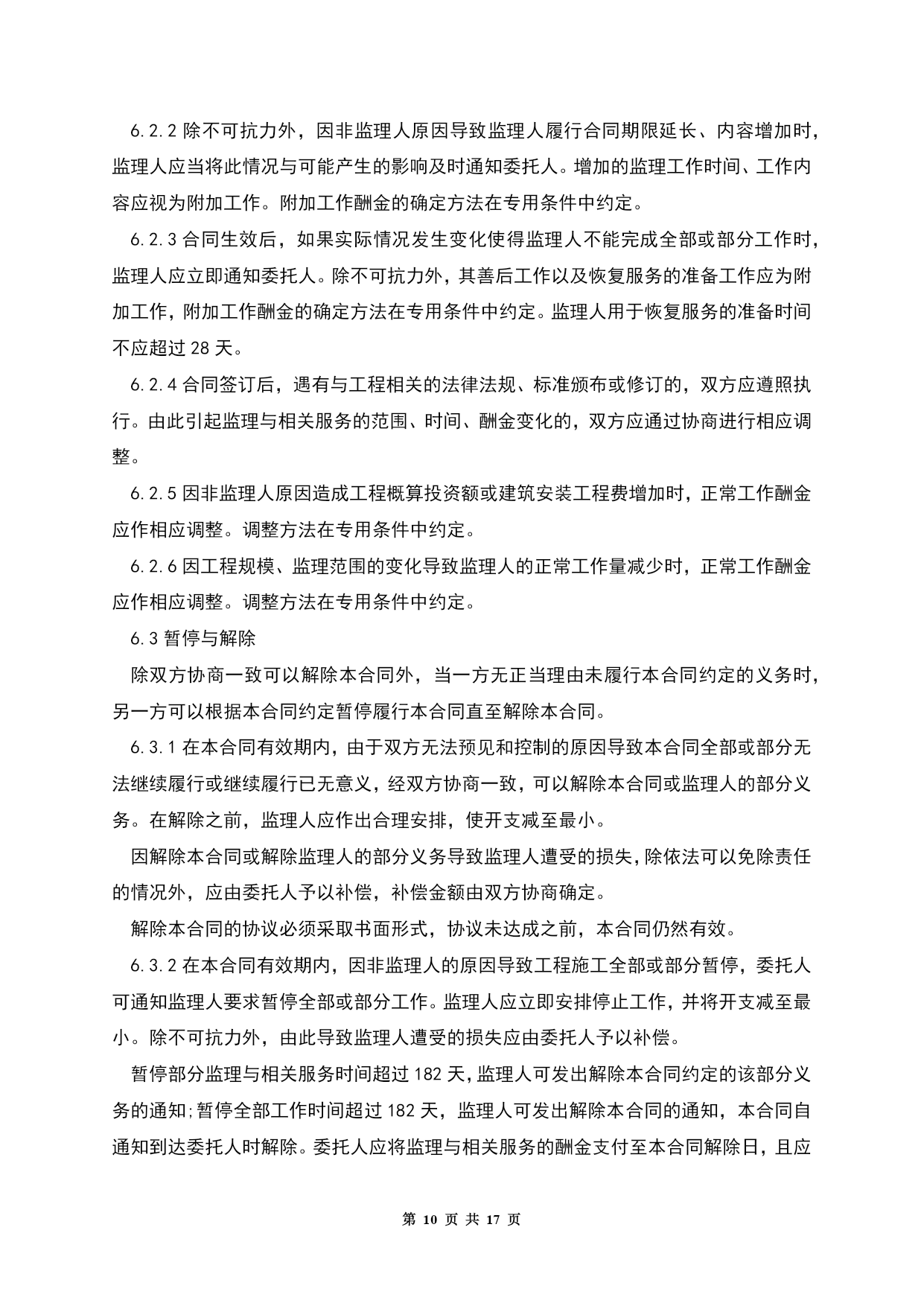 6.2.2 除不可抗力外，因非监理人原因导致监理人履行合同期限延长、内容增加时，监理人应当将此情况与可能产生的影响及时通知委托人。增加的监理工作时间、工作内容应视为附加工作。附加工作酬金的确定方法在专用条件中约定。

6.2.3 合同生效后，如果实际情况发生变化使得监理人不能完成全部或部分工作时，监理人应立即通知委托人。除不可抗力外，其善后工作以及恢复服务的准备工作应为附加工作，附加工作酬金的确定方法在专用条件中约定。监理人用于恢复服务的准备时间不应超过 28 天。

6.2.4 合同签订后，遇有与工程相关的法律法规、标准颁布或修订的，双方应遵照执行。由此引起监理与相关服务的范围、时间、酬金变化的，双方应通过协商进行相应调整。

6.2.5 因非监理人原因造成工程概算投资额或建筑安装工程费增加时，正常工作酬金应作相应调整。调整方法在专用条件中约定。

6.2.6 因工程规模、监理范围的变化导致监理人的正常工作量减少时，正常工作酬金应作相应调整。调整方法在专用条件中约定。

6.3 暂停与解除

除双方协商一致可以解除本合同外，当一方无正当理由未履行本合同约定的义务时，另一方可以根据本合同约定暂停履行本合同直至解除本合同。

6.3.1 在本合同有效期内，由于双方无法预见和控制的原因导致本合同全部或部分无法继续履行或继续履行已无意义，经双方协商一致，可以解除本合同或监理人的部分义务。在解除之前，监理人应作出合理安排，使开支减至最小。

因解除本合同或解除监理人的部分义务导致监理人遭受的损失，除依法可以免除责任的情况外，应由委托人予以补偿，补偿金额由双方协商确定。

解除本合同的协议必须采取书面形式，协议未达成之前，本合同仍然有效。

6.3.2 在本合同有效期内，因非监理人的原因导致工程施工全部或部分暂停，委托人可通知监理人要求暂停全部或部分工作。监理人应立即安排停止工作，并将开支减至最小。除不可抗力外，由此导致监理人遭受的损失应由委托人予以补偿。

暂停部分监理与相关服务时间超过 182 天，监理人可发出解除本合同约定的该部分义务的通知;暂停全部工作时间超过 182 天，监理人可发出解除本合同的通知，本合同自通知到达委托人时解除。委托人应将监理与相关服务的酬金支付至本合同解除日，且应

第 10 页 共 17 页